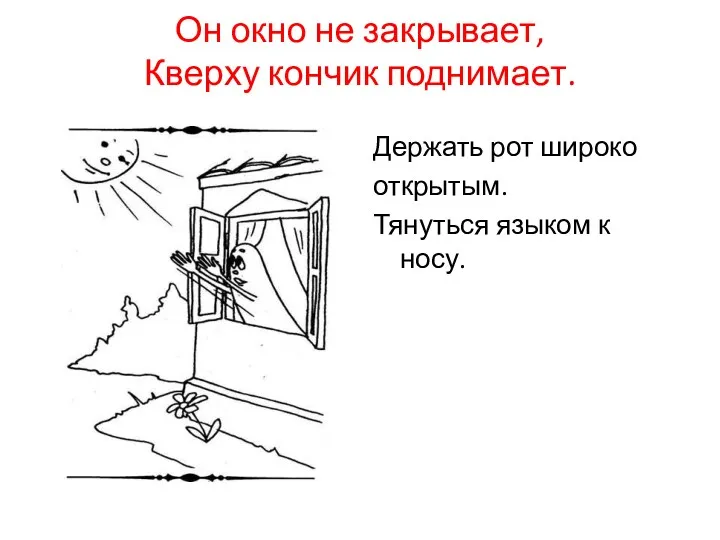 Он окно не закрывает,
Кверху кончик поднимает.

Держать рот широко открытым.
Тянуться языком к носу.